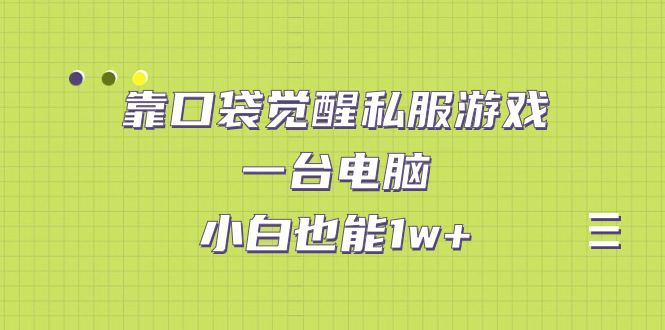 靠口袋觉醒私服游戏

一台电脑

小白也能1w+